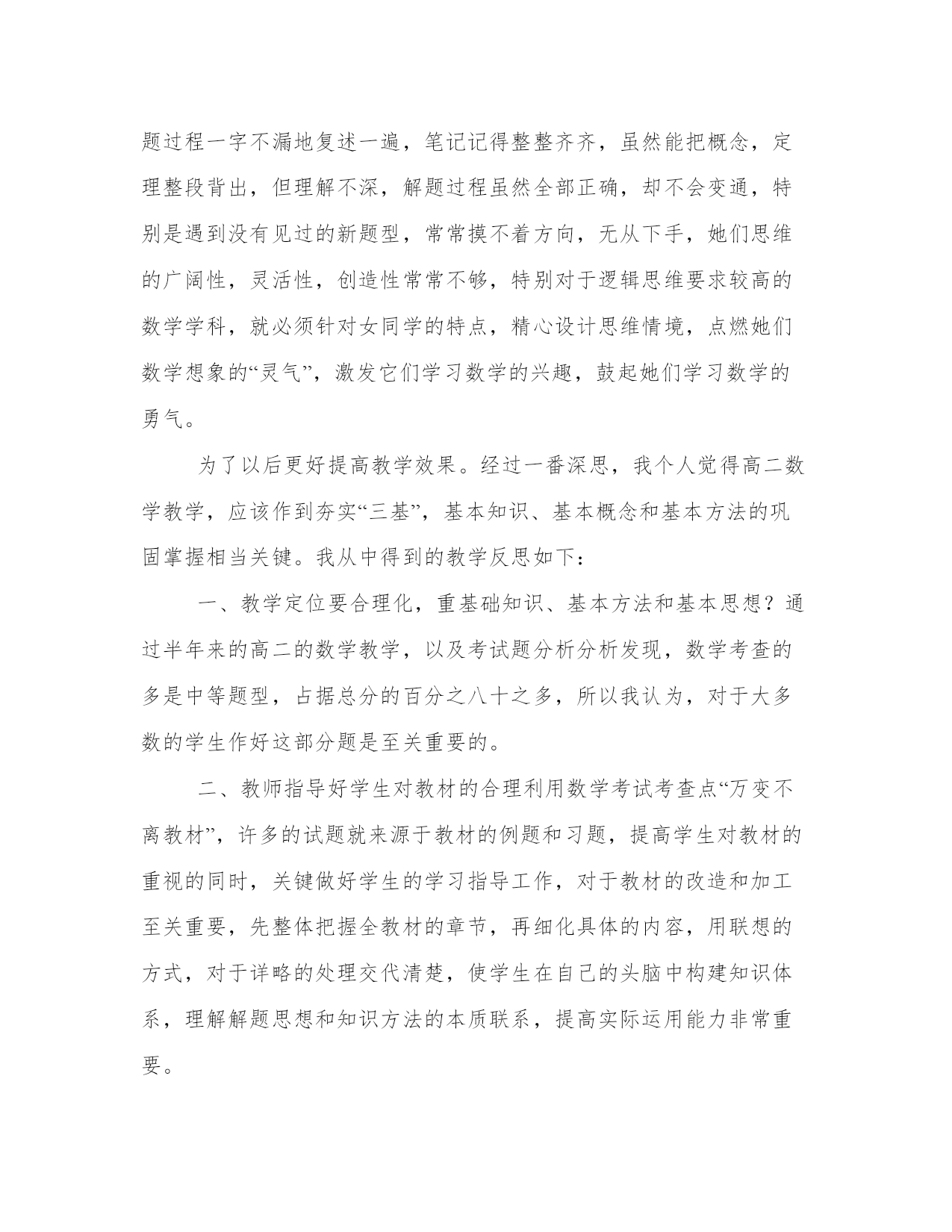 题过程一字不漏地复述一遍，笔记记得整整齐齐，虽然能把概念，定理整段背出，但理解不深，解题过程虽然全部正确，却不会变通，特别是遇到没有见过的新题型，常常摸不着方向，无从下手，她们思维的广阔性，灵活性，创造性常常不够，特别对于逻辑思维要求较高的数学学科，就必须针对女同学的特点，精心设计思维情境，点燃她们数学想象的“灵气”，激发它们学习数学的兴趣，鼓起她们学习数学的勇气。

为了以后更好提高教学效果。经过一番深思，我个人觉得高二数学教学，应该作到夯实“三基”，基本知识、基本概念和基本方法的巩固掌握相当关键。我从中得到的教学反思如下：

一、教学定位要合理化，重基础知识、基本方法和基本思想？通过半年来的高二的数学教学，以及考试题分析分析发现，数学考查的多是中等题型，占据总分的百分之八十之多，所以我认为，对于大多数的学生作好这部分题是至关重要的。

二、教师指导好学生对教材的合理利用数学考试考查点“万变不离教材”，许多的试题就来源于教材的例题和习题，提高学生对教材的重视的同时，关键做好学生的学习指导工作，对于教材的改造和加工至关重要，先整体把握全教材的章节，再细化具体的内容，用联想的方式，对于详略的处理交代清楚，使学生在自己的头脑中构建知识体系，理解解题思想和知识方法的本质联系，提高实际运用能力非常重要。